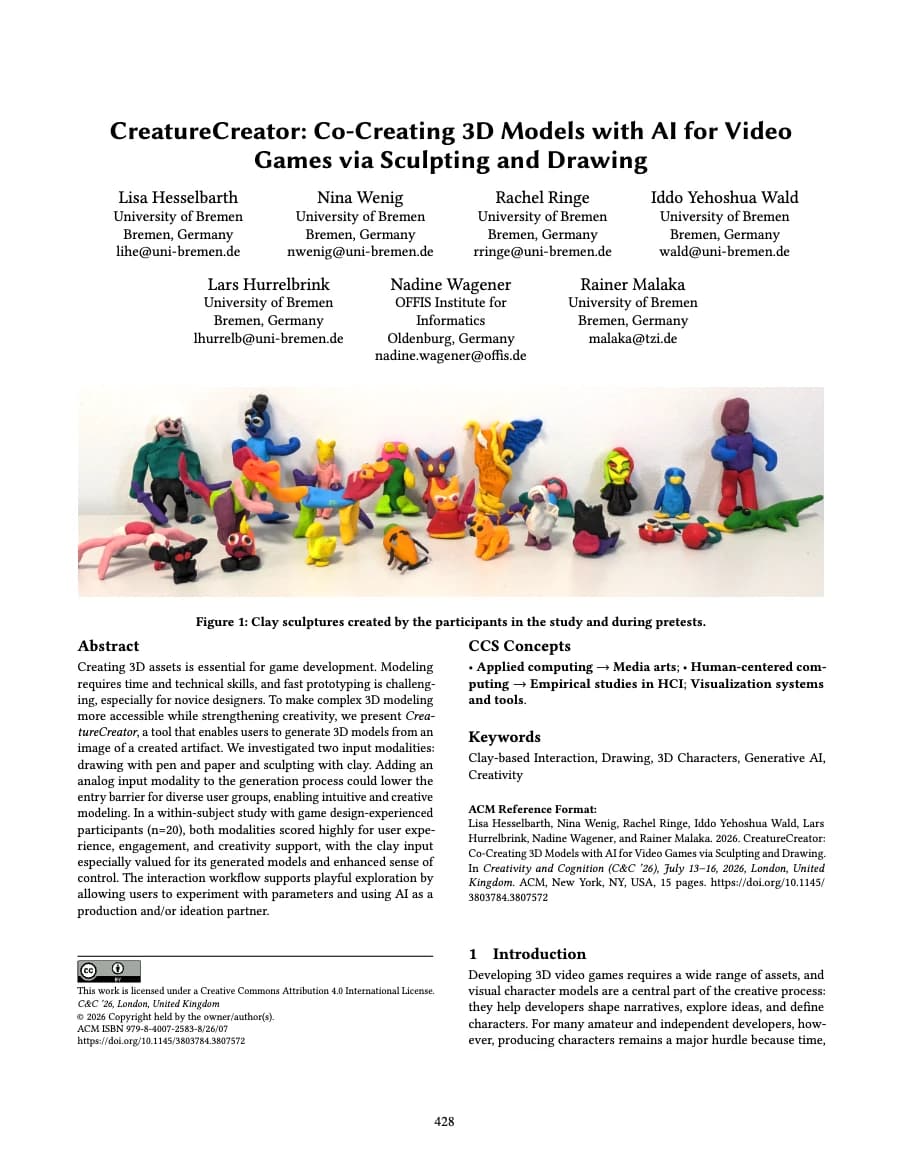 CreatureCreator: Co-Creating 3D Models with AI for Video Games via Sculpting and Drawing

Lisa Hesselbarth
University of Bremen
Bremen, Germany
lihe@uni-bremen.de

Nina Wenig
University of Bremen
Bremen, Germany
nwenig@uni-bremen.de

Rachel Ringe
University of Bremen
Bremen, Germany
rringe@uni-bremen.de

Iddo Yehoshua Wald
University of Bremen
Bremen, Germany
wald@uni-bremen.de

Lars Hurrelbrink
University of Bremen
Bremen, Germany
lhurrelb@uni-bremen.de

Nadine Wagener
OFFIS Institute for Informatics
Oldenburg, Germany
nadine.wagener@offis.de

Rainer Malaka
University of Bremen
Bremen, Germany
malaka@tzi.de

Figure 1: Clay sculptures created by the participants in the study and during pretests.

Abstract

Creating 3D assets is essential for game development. Modeling requires time and technical skills, and fast prototyping is challenging, especially for novice designers. To make complex 3D modeling more accessible while strengthening creativity, we present CreatureCreator, a tool that enables users to generate 3D models from an image of a created artifact. We investigated two input modalities: drawing with pen and paper and sculpting with clay. Adding an analog input modality to the generation process could lower the entry barrier for diverse user groups, enabling intuitive and creative modeling. In a within-subject study with game design-experienced participants (n=20), both modalities scored highly for user experience, engagement, and creativity support, with the clay input especially valued for its generated models and enhanced sense of control. The interaction workflow supports playful exploration by allowing users to experiment with parameters and using AI as a production and/or ideation partner.

This work is licensed under a Creative Commons Attribution 4.0 International License.
C&C '26, London, United Kingdom
© 2026 Copyright held by the owner/author(s).
ACM ISBN 979-8-4007-2583-8/26/07
https://doi.org/10.1145/3803784.3807572

CCS Concepts

• Applied computing → Media arts; • Human-centered computing → Empirical studies in HCI; Visualization systems and tools.

Keywords

Clay-based Interaction, Drawing, 3D Characters, Generative AI, Creativity

ACM Reference Format:
Lisa Hesselbarth, Nina Wenig, Rachel Ringe, Iddo Yehoshua Wald, Lars Hurrelbrink, Nadine Wagener, and Rainer Malaka. 2026. CreatureCreator: Co-Creating 3D Models with AI for Video Games via Sculpting and Drawing. In Creativity and Cognition (C&C '26), July 13–16, 2026, London, United Kingdom. ACM, New York, NY, USA, 15 pages. https://doi.org/10.1145/3803784.3807572

1 Introduction

Developing 3D video games requires a wide range of assets, and visual character models are a central part of the creative process: they help developers shape narratives, explore ideas, and define characters. For many amateur and independent developers, however, producing characters remains a major hurdle because time,

428